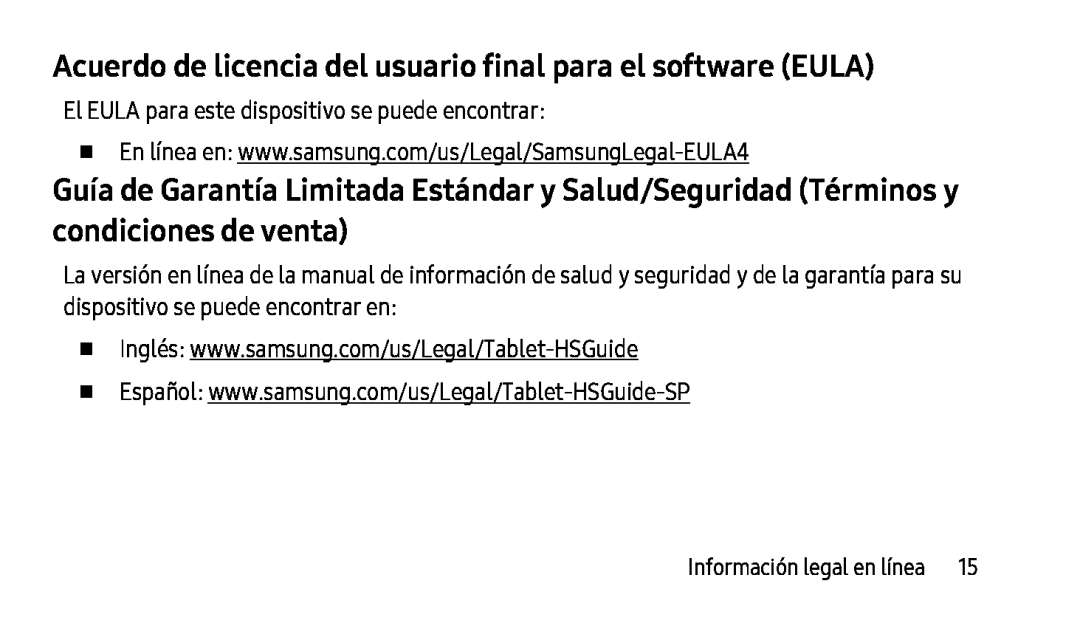 Acuerdo de licencia del usuario final para el software (EULA)

El EULA para este dispositivo se puede encontrar:

■ En línea en: www.samsung.com/us/Legal/SamsungLegal-EULA4

Guía de Garantía Limitada Estándar y Salud/Seguridad (Términos y condiciones de venta)

La versión en línea de la manual de información de salud y seguridad y de la garantía para su dispositivo se puede encontrar en:

■ Inglés: www.samsung.com/us/Legal/Tablet-HSGuide

■ Español: www.samsung.com/us/Legal/Tablet-HSGuide-SP

Información legal en línea 15